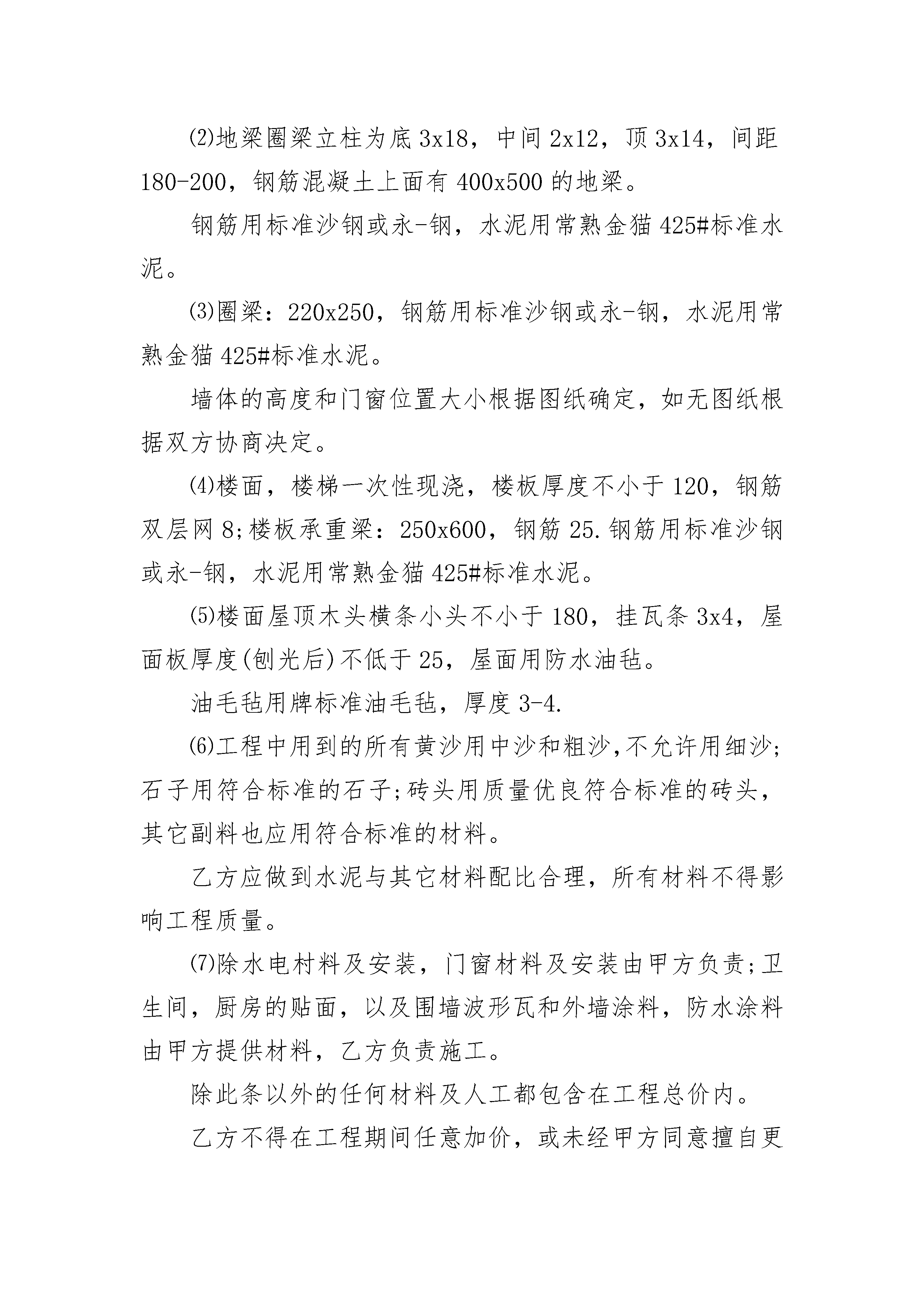 ⑵地梁圈梁立柱为底 3x18，中间 2x12，顶 3x14，间距 180-200，钢筋混凝土上面有 400x500 的地梁。

钢筋用标准沙钢或永-钢，水泥用常熟金猫 425#标准水泥。

⑶圈梁：220x250，钢筋用标准沙钢或永-钢，水泥用常熟金猫 425#标准水泥。

墙体的高度和门窗位置大小根据图纸确定，如无图纸根据双方协商决定。

⑷楼面，楼梯一次性现浇，楼板厚度不小于 120，钢筋双层网 8;楼板承重梁：250x600，钢筋 25.钢筋用标准沙钢或永-钢，水泥用常熟金猫 425#标准水泥。

⑸楼面屋顶木头横条小头不小于 180，挂瓦条 3x4，屋面板厚度(刨光后)不低于 25，屋面用防水油毡。

油毛毡用牌标准油毛毡，厚度 3-4.

⑹工程中用到的所有黄沙用中沙和粗沙,不允许用细沙;石子用符合标准的石子;砖头用质量优良符合标准的砖头，其它副料也应用符合标准的材料。

乙方应做到水泥与其它材料配比合理，所有材料不得影响工程质量。

⑺除水电村料及安装，门窗材料及安装由甲方负责;卫生间，厨房的贴面，以及围墙波形瓦和外墙涂料，防水涂料由甲方提供材料，乙方负责施工。

除此条以外的任何材料及人工都包含在工程总价内。

乙方不得在工程期间任意加价，或未经甲方同意擅自更